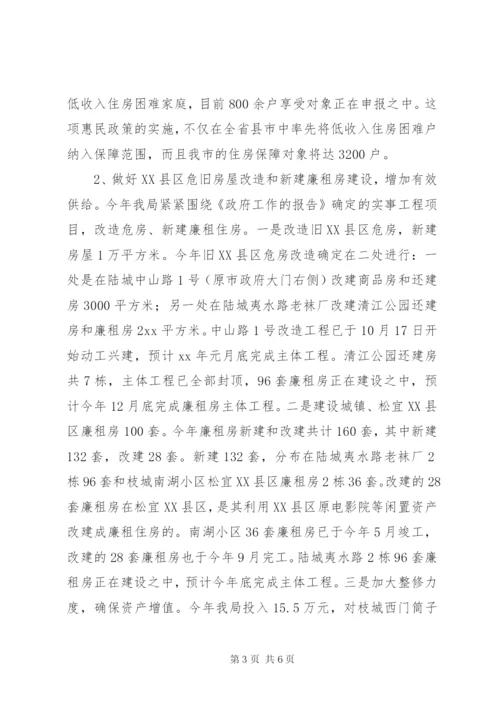 低收入住房困难家庭，目前800余户享受对象正在申报之中。这项惠民政策的实施，不仅在全省县市中率先将低收入住房困难户纳入保障范围，而且我市的住房保障对象将达3200户。

2、做好XX县区危旧房屋改造和新建廉租房建设，增加有效供给。今年我局紧紧围绕《政府工作的报告》确定的实事工程项目，改造危房、新建廉租住房。一是改造旧XX县区危房，新建房屋1万平方米。今年旧XX县区危房改造确定在二处进行：一处是在陆城中山路1号（原市政府大门右侧）改建商品房和还建房3000平方米；另一处在陆城夷水路老袜厂改建清江公园还建房和廉租房2xx平方米。中山路1号改造工程已于10月17日开始动工兴建，预计xx年元月底完成主体工程。清江公园还建房共7栋，主体工程已全部封顶，96套廉租房正在建设之中，预计今年12月底完成廉租房主体工程。二是建设城镇、松宜XX县区廉租房100套。今年廉租房新建和改建共计160套，其中新建132套，改建28套。新建132套，分布在陆城夷水路老袜厂2栋96套和枝城南湖小区松宜XX县区廉租房2栋36套。改建的28套廉租房在松宜XX县区，是其利用XX县区原电影院等闲置资产改建成廉租住房的。南湖小区36套廉租房已于今年5月竣工，改建的28套廉租房也于今年9月完工。陆城夷水路2栋96套廉租房正在建设之中，预计今年底完成主体工程。三是加大整修力度，确保资产增值。今年我局投入15.5万元，对枝城西门筒子

第3页 共6页